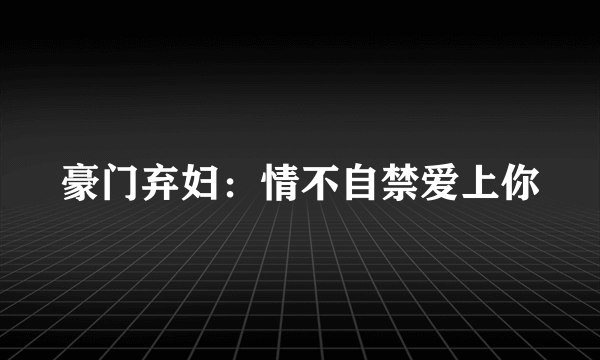 豪门弃妇：情不自禁爱上你